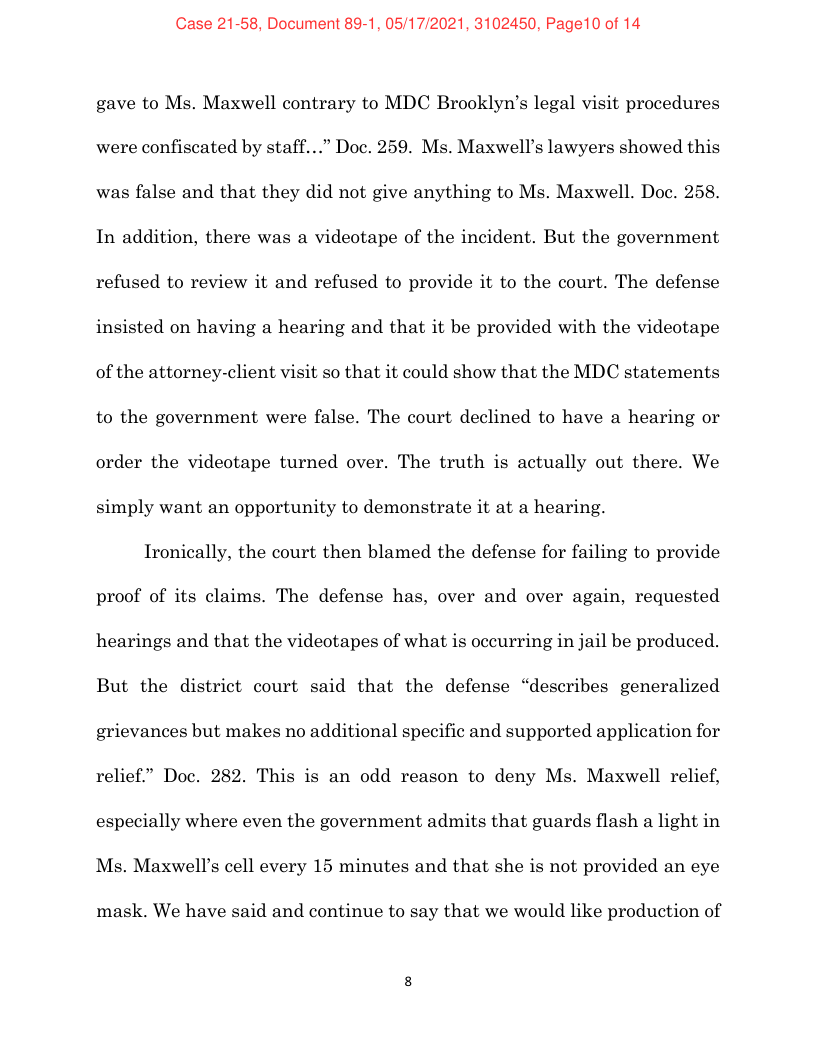 Case 21-58, Document 89-1, 05/17/2021, 3102450, Page10 of 14

gave to Ms. Maxwell contrary to MDC Brooklyn's legal visit procedures were confiscated by staff…" Doc. 259. Ms. Maxwell's lawyers showed this was false and that they did not give anything to Ms. Maxwell. Doc. 258. In addition, there was a videotape of the incident. But the government refused to review it and refused to provide it to the court. The defense insisted on having a hearing and that it be provided with the videotape of the attorney-client visit so that it could show that the MDC statements to the government were false. The court declined to have a hearing or order the videotape turned over. The truth is actually out there. We simply want an opportunity to demonstrate it at a hearing.

Ironically, the court then blamed the defense for failing to provide proof of its claims. The defense has, over and over again, requested hearings and that the videotapes of what is occurring in jail be produced. But the district court said that the defense "describes generalized grievances but makes no additional specific and supported application for relief." Doc. 282. This is an odd reason to deny Ms. Maxwell relief, especially where even the government admits that guards flash a light in Ms. Maxwell's cell every 15 minutes and that she is not provided an eye mask. We have said and continue to say that we would like production of

8